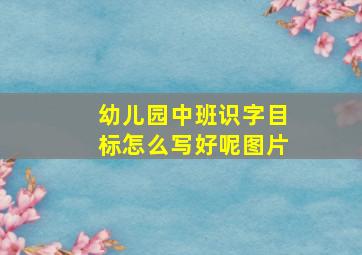 幼儿园中班识字目标怎么写好呢图片